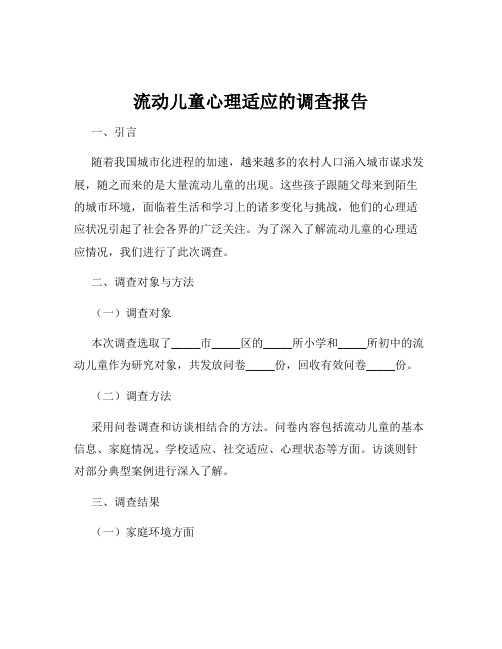 流动儿童心理适应的调查报告

一、引言

随着我国城市化进程的加速，越来越多的农村人口涌入城市谋求发展，随之而来的是大量流动儿童的出现。这些孩子跟随父母来到陌生的城市环境，面临着生活和学习上的诸多变化与挑战，他们的心理适应状况引起了社会各界的广泛关注。为了深入了解流动儿童的心理适应情况，我们进行了此次调查。

二、调查对象与方法

（一）调查对象

本次调查选取了_____市_____区的_____所小学和_____所初中的流动儿童作为研究对象，共发放问卷_____份，回收有效问卷_____份。

（二）调查方法

采用问卷调查和访谈相结合的方法。问卷内容包括流动儿童的基本信息、家庭情况、学校适应、社交适应、心理状态等方面。访谈则针对部分典型案例进行深入了解。

三、调查结果

（一）家庭环境方面